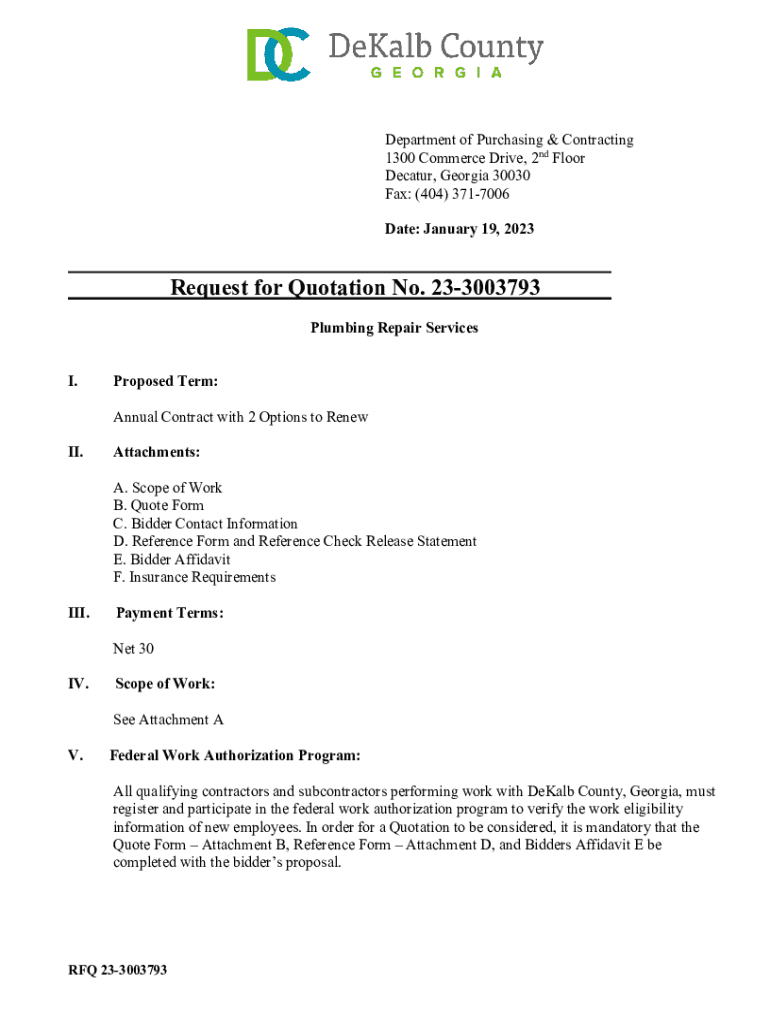 DC DeKalb County
GEORGIA

Department of Purchasing & Contracting
1300 Commerce Drive, 2nd Floor
Decatur, Georgia 30030
Fax: (404) 371-7006

Date: January 19, 2023

Request for Quotation No. 23-3003793

Plumbing Repair Services

I. Proposed Term:

Annual Contract with 2 Options to Renew

II. Attachments:

A. Scope of Work
B. Quote Form
C. Bidder Contact Information
D. Reference Form and Reference Check Release Statement
E. Bidder Affidavit
F. Insurance Requirements

III. Payment Terms:

Net 30

IV. Scope of Work:

See Attachment A

V. Federal Work Authorization Program:

All qualifying contractors and subcontractors performing work with DeKalb County, Georgia, must register and participate in the federal work authorization program to verify the work eligibility information of new employees. In order for a Quotation to be considered, it is mandatory that the Quote Form – Attachment B, Reference Form – Attachment D, and Bidders Affidavit E be completed with the bidder's proposal.

RFQ 23-3003793